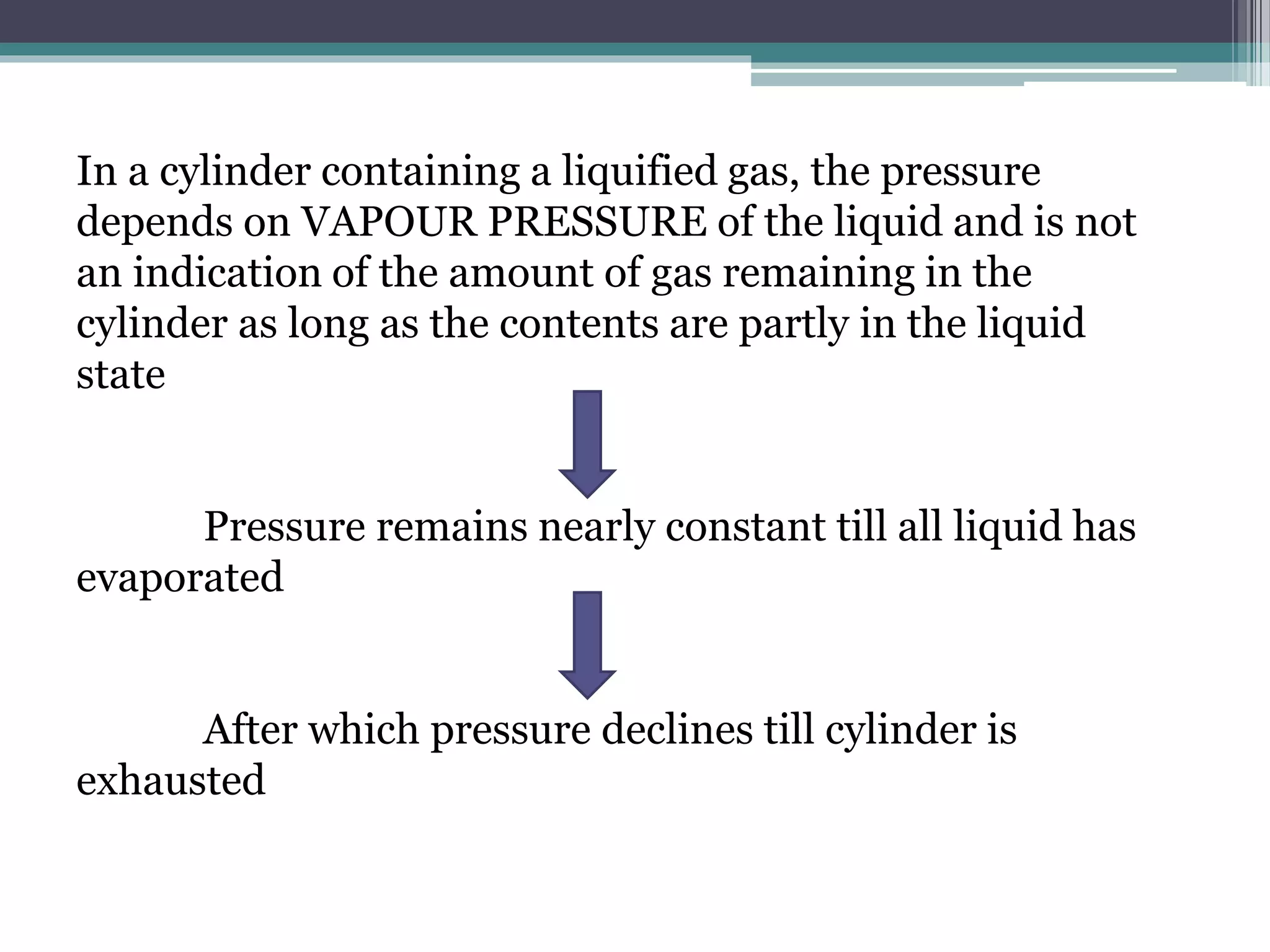 In a cylinder containing a liquified gas, the pressure depends on VAPOUR PRESSURE of the liquid and is not an indication of the amount of gas remaining in the cylinder as long as the contents are partly in the liquid state

Pressure remains nearly constant till all liquid has evaporated

After which pressure declines till cylinder is exhausted